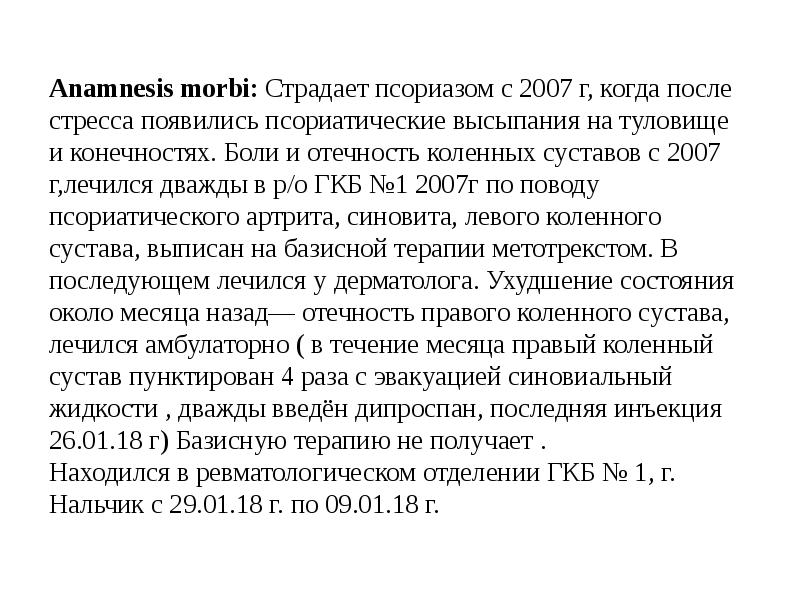 Anamnesis morbi: Страдает псориазом с 2007 г, когда после стресса появились псориатические высыпания на туловище и конечностях. Боли и отечность коленных суставов с 2007 г,лечился дважды в р/о ГКБ №1 2007г по поводу псориатического артрита, синовита, левого коленного сустава, выписан на базисной терапии метотрекстом. В последующем лечился у дерматолога. Ухудшение состояния около месяца назад— отечность правого коленного сустава, лечился амбулаторно ( в течение месяца правый коленный сустав пунктирован 4 раза с эвакуацией синовиальный жидкости , дважды введён дипроспан, последняя инъекция 26.01.18 г) Базисную терапию не получает .
Находился в ревматологическом отделении ГКБ № 1, г. Нальчик с 29.01.18 г. по 09.01.18 г.